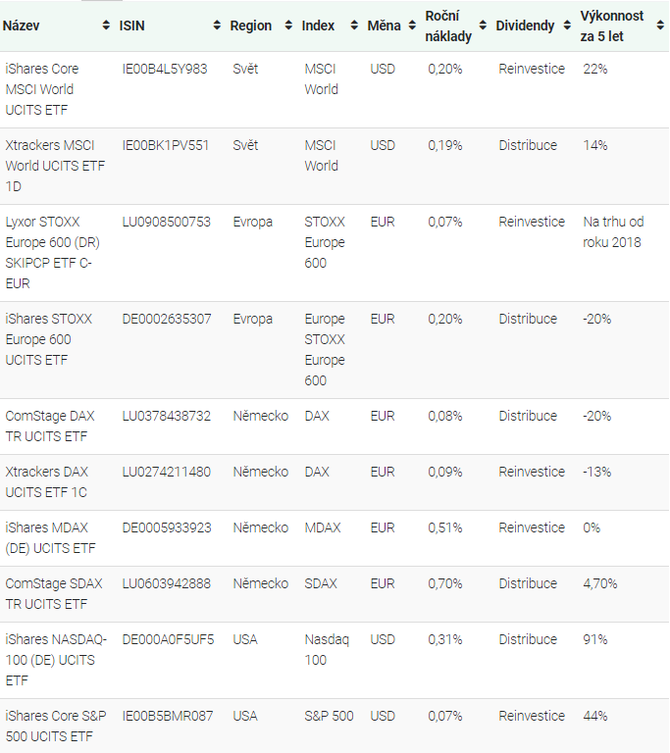 | Název | ISIN | Region | Index | Měna | Roční náklady | Dividendy | Výkonnost za 5 let |
|---|---|---|---|---|---|---|---|
| iShares Core MSCI World UCITS ETF | IE00B4L5Y983 | Svět | MSCI World | USD | 0,20% | Reinvestice | 22% |
| Xtrackers MSCI World UCITS ETF 1D | IE00BK1PV551 | Svět | MSCI World | USD | 0,19% | Distribuce | 14% |
| Lyxor STOXX Europe 600 (DR) SKIPCP ETF C-EUR | LU0908500753 | Evropa | STOXX Europe 600 | EUR | 0,07% | Reinvestice | Na trhu od roku 2018 |
| iShares STOXX Europe 600 UCITS ETF | DE0002635307 | Evropa | Europe STOXX Europe 600 | EUR | 0,20% | Distribuce | -20% |
| ComStage DAX TR UCITS ETF | LU0378438732 | Německo | DAX | EUR | 0,08% | Distribuce | -20% |
| Xtrackers DAX UCITS ETF 1C | LU0274211480 | Německo | DAX | EUR | 0,09% | Reinvestice | -13% |
| iShares MDAX (DE) UCITS ETF | DE0005933923 | Německo | MDAX | EUR | 0,51% | Reinvestice | 0% |
| ComStage SDAX TR UCITS ETF | LU0603942888 | Německo | SDAX | EUR | 0,70% | Distribuce | 4,70% |
| iShares NASDAQ-100 (DE) UCITS ETF | DE000A0F5UF5 | USA | Nasdaq 100 | USD | 0,31% | Distribuce | 91% |
| iShares Core S&P 500 UCITS ETF | IE00B5BMR087 | USA | S&P 500 | USD | 0,07% | Reinvestice | 44% |